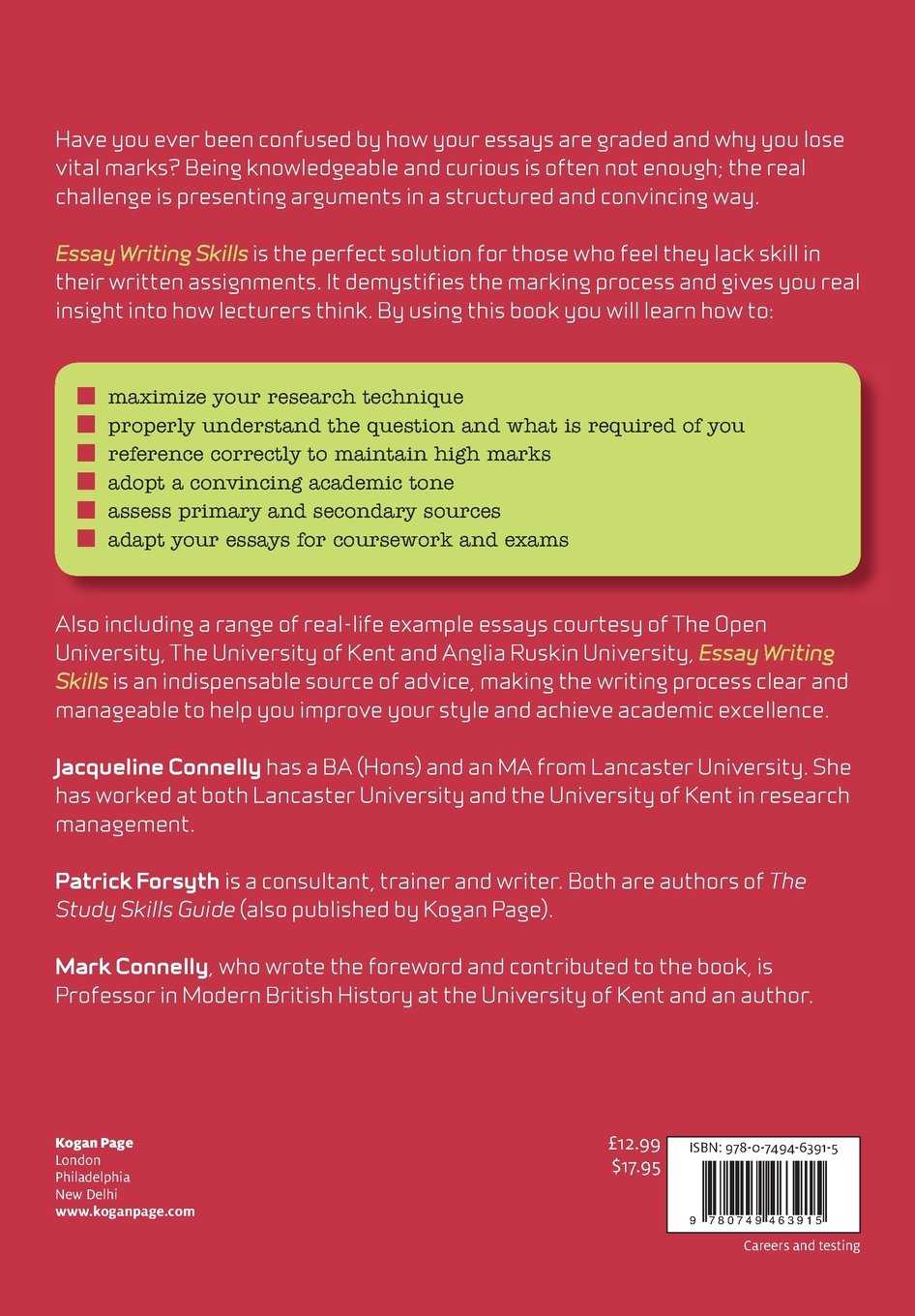 Have you ever been confused by how your essays are graded and why you lose vital marks? Being knowledgeable and curious is often not enough; the real challenge is presenting arguments in a structured and convincing way.

Essay Writing Skills is the perfect solution for those who feel they lack skill in their written assignments. It demystifies the marking process and gives you real insight into how lecturers think. By using this book you will learn how to:

• maximize your research technique
• properly understand the question and what is required of you
• reference correctly to maintain high marks
• adopt a convincing academic tone
• assess primary and secondary sources
• adapt your essays for coursework and exams

Also including a range of real-life example essays courtesy of The Open University, The University of Kent and Anglia Ruskin University, Essay Writing Skills is an indispensable source of advice, making the writing process clear and manageable to help you improve your style and achieve academic excellence.

Jacqueline Connelly has a BA (Hons) and an MA from Lancaster University. She has worked at both Lancaster University and the University of Kent in research management.

Patrick Forsyth is a consultant, trainer and writer. Both are authors of The Study Skills Guide (also published by Kogan Page).

Mark Connelly, who wrote the foreword and contributed to the book, is Professor in Modern British History at the University of Kent and an author.

Kogan Page
London
Philadelphia
New Delhi
www.koganpage.com

£12.99
$17.95

ISBN: 978-0-7494-6391-5

9 780749 463915

Careers and testing